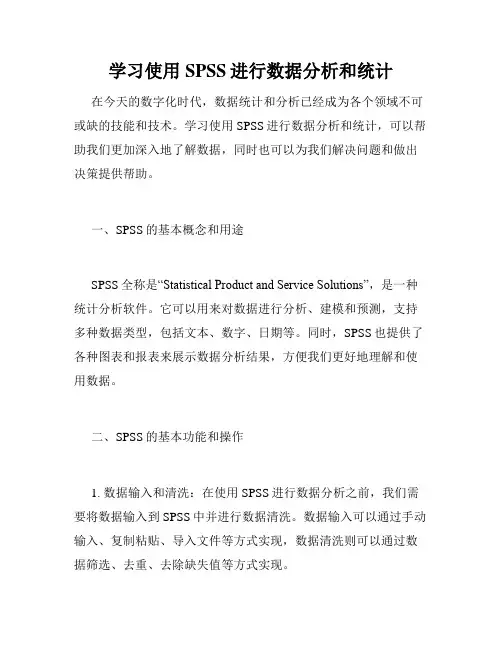 学习使用 SPSS 进行数据分析和统计

在今天的数字化时代，数据统计和分析已经成为各个领域不可或缺的技能和技术。学习使用 SPSS 进行数据分析和统计，可以帮助我们更加深入地了解数据，同时也可以为我们解决问题和做出决策提供帮助。

一、SPSS 的基本概念和用途

SPSS 全称是“Statistical Product and Service Solutions”，是一种统计分析软件。它可以用来对数据进行分析、建模和预测，支持多种数据类型，包括文本、数字、日期等。同时，SPSS 也提供了各种图表和报表来展示数据分析结果，方便我们更好地理解和使用数据。

二、SPSS 的基本功能和操作

1. 数据输入和清洗：在使用 SPSS 进行数据分析之前，我们需要将数据输入到 SPSS 中并进行数据清洗。数据输入可以通过手动输入、复制粘贴、导入文件等方式实现，数据清洗则可以通过数据筛选、去重、去除缺失值等方式实现。